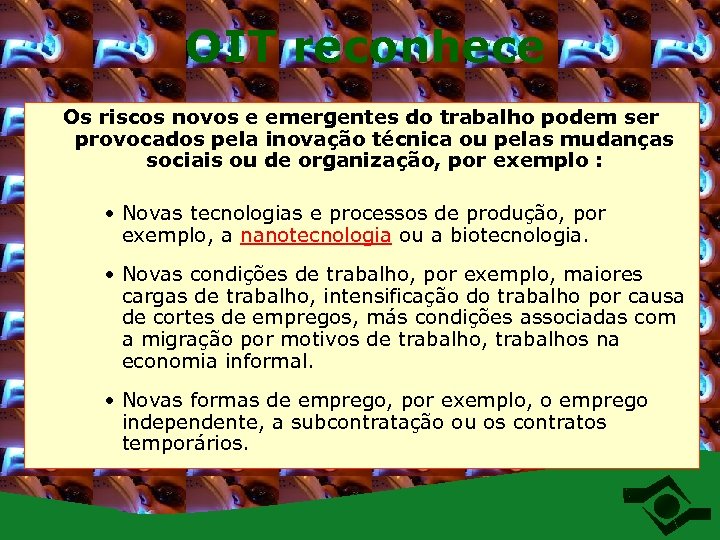 OIT reconhece

Os riscos novos e emergentes do trabalho podem ser provocados pela inovação técnica ou pelas mudanças sociais ou de organização, por exemplo :

• Novas tecnologias e processos de produção, por exemplo, a nanotecnologia ou a biotecnologia.

• Novas condições de trabalho, por exemplo, maiores cargas de trabalho, intensificação do trabalho por causa de cortes de empregos, más condições associadas com a migração por motivos de trabalho, trabalhos na economia informal.

• Novas formas de emprego, por exemplo, o emprego independente, a subcontratação ou os contratos temporários.